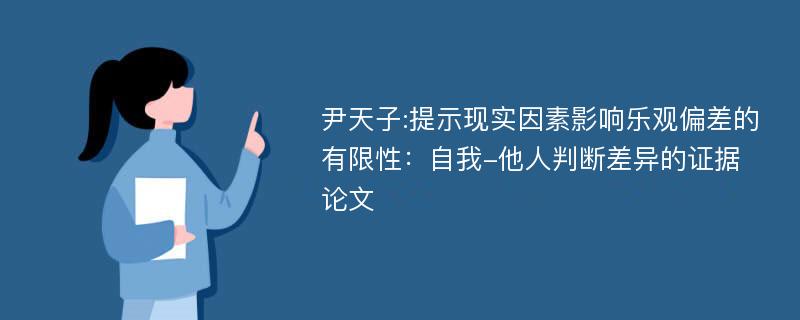 尹天子:提示现实因素影响乐观偏差的有限性：自我-他人判断差异的证据论文